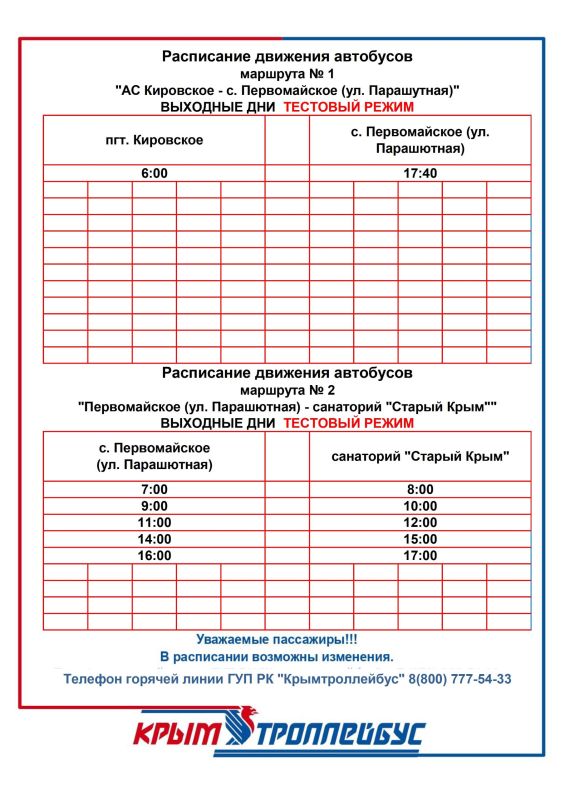 Расписание движения автобусов
маршрута № 1
"АС Кировское - с. Первомайское (ул. Парашутная)"
ВЫХОДНЫЕ ДНИ ТЕСТОВЫЙ РЕЖИМ

| пгт. Кировское | | с. Первомайское (ул. Парашютная) |
|---|---|---|
| 6:00 | | 17:40 |

Расписание движения автобусов
маршрута № 2
"Первомайское (ул. Парашютная) - санаторий "Старый Крым""
ВЫХОДНЫЕ ДНИ ТЕСТОВЫЙ РЕЖИМ

| с. Первомайское (ул. Парашютная) | | санаторий "Старый Крым" |
|---|---|---|
| 7:00 | | 8:00 |
| 9:00 | | 10:00 |
| 11:00 | | 12:00 |
| 14:00 | | 15:00 |
| 16:00 | | 17:00 |

Уважаемые пассажиры!!!
В расписании возможны изменения.
Телефон горячей линии ГУП РК "Крымтроллейбус" 8(800) 777-54-33

КРЫМ ТРОЛЛЕЙБУС